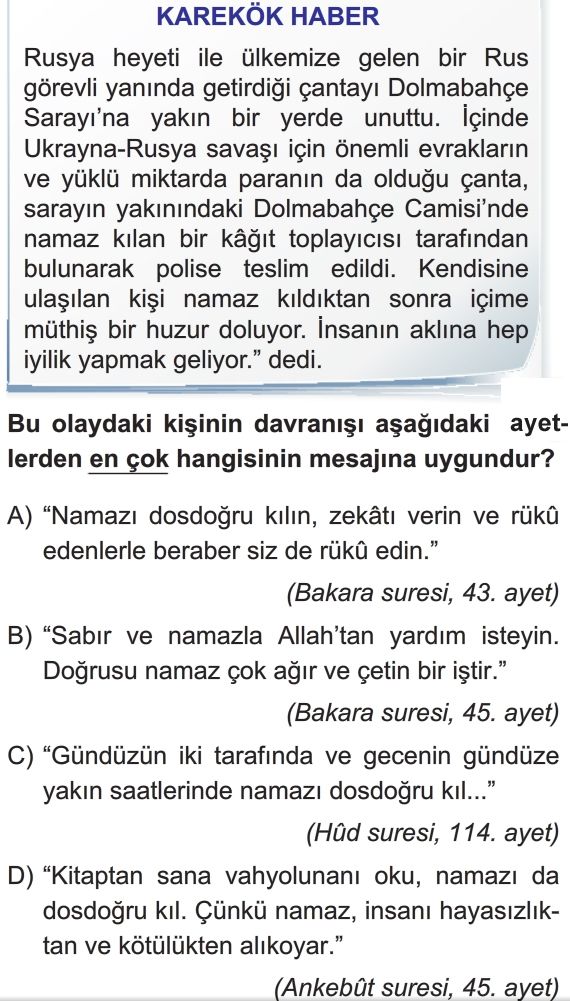 KAREKÖK HABER

Rusya heyeti ile ülkemize gelen bir Rus görevli yanında getirdiği çantayı Dolmabahçe Sarayı'na yakın bir yerde unuttu. İçinde Ukrayna-Rusya savaşı için önemli evrakların ve yüklü miktarda paranın da olduğu çanta, sarayın yakınındaki Dolmabahçe Camisi'nde namaz kılan bir kâğıt toplayıcısı tarafından bulunarak polise teslim edildi. Kendisine ulaşılan kişi namaz kıldıktan sonra içime müthiş bir huzur doluyor. İnsanın aklına hep iyilik yapmak geliyor." dedi.

Bu olaydaki kişinin davranışı aşağıdaki ayetlerden en çok hangisinin mesajına uygundur?

A) "Namazı dosdoğru kılın, zekâtı verin ve rükû edenlerle beraber siz de rükû edin."
(Bakara suresi, 43. ayet)

B) "Sabır ve namazla Allah'tan yardım isteyin. Doğrusu namaz çok ağır ve çetin bir iştir."
(Bakara suresi, 45. ayet)

C) "Gündüzün iki tarafında ve gecenin gündüze yakın saatlerinde namazı dosdoğru kıl..."
(Hûd suresi, 114. ayet)

D) "Kitaptan sana vahyolunanı oku, namazı da dosdoğru kıl. Çünkü namaz, insanı hayasızlıktan ve kötülükten alıkoyar."
(Ankebût suresi, 45. ayet)